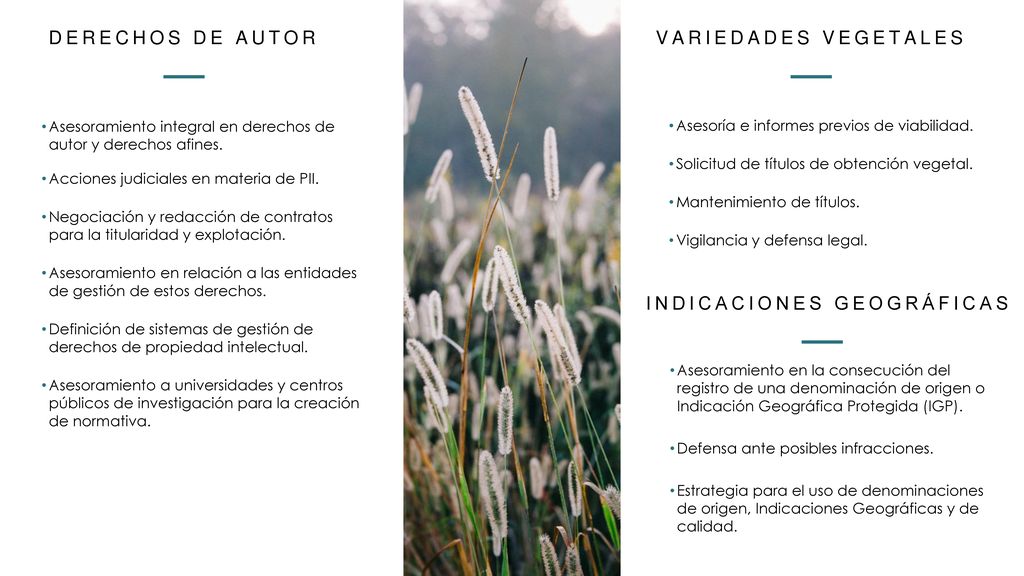 DERECHOS DE AUTOR

• Asesoramiento integral en derechos de autor y derechos afines.

• Acciones judiciales en materia de PII.

• Negociación y redacción de contratos para la titularidad y explotación.

• Asesoramiento en relación a las entidades de gestión de estos derechos.

• Definición de sistemas de gestión de derechos de propiedad intelectual.

• Asesoramiento a universidades y centros públicos de investigación para la creación de normativa.

VARIEDADES VEGETALES

• Asesoría e informes previos de viabilidad.

• Solicitud de títulos de obtención vegetal.

• Mantenimiento de títulos.

• Vigilancia y defensa legal.

INDICACIONES GEOGRÁFICAS

• Asesoramiento en la consecución del registro de una denominación de origen o Indicación Geográfica Protegida (IGP).

• Defensa ante posibles infracciones.

• Estrategia para el uso de denominaciones de origen, Indicaciones Geográficas y de calidad.